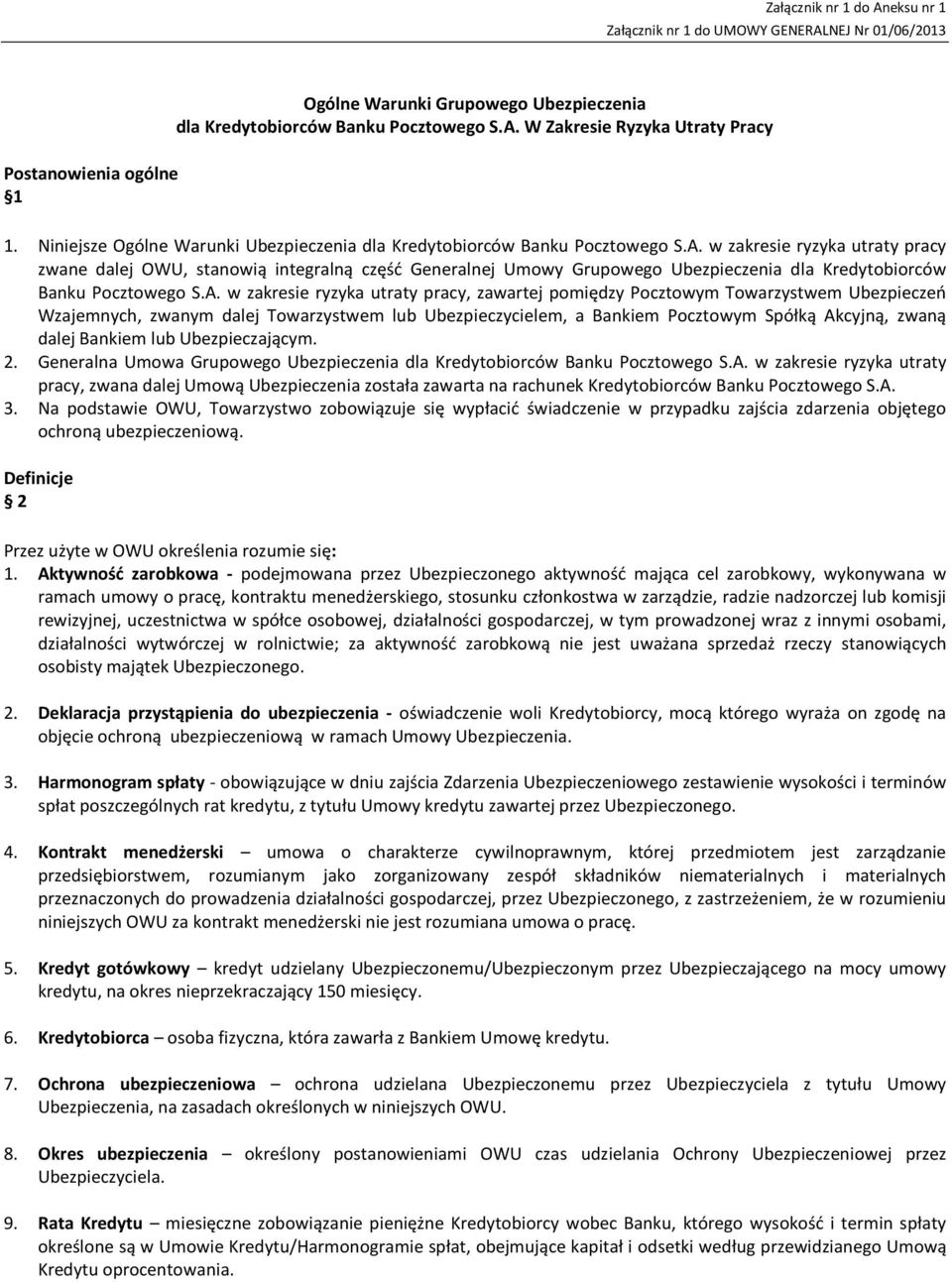 Załącznik nr 1 do Aneksu nr 1
Załącznik nr 1 do UMOWY GENERALNEJ Nr 01/06/2013

Ogólne Warunki Grupowego Ubezpieczenia dla Kredytobiorców Banku Pocztowego S.A. W Zakresie Ryzyka Utraty Pracy

Postanowienia ogólne
§1

1. Niniejsze Ogólne Warunki Ubezpieczenia dla Kredytobiorców Banku Pocztowego S.A. w zakresie ryzyka utraty pracy zwane dalej OWU, stanowią integralną część Generalnej Umowy Grupowego Ubezpieczenia dla Kredytobiorców Banku Pocztowego S.A. w zakresie ryzyka utraty pracy, zawartej pomiędzy Pocztowym Towarzystwem Ubezpieczeń Wzajemnych, zwanym dalej Towarzystwem lub Ubezpieczycielem, a Bankiem Pocztowym Spółką Akcyjną, zwaną dalej Bankiem lub Ubezpieczającym.
2. Generalna Umowa Grupowego Ubezpieczenia dla Kredytobiorców Banku Pocztowego S.A. w zakresie ryzyka utraty pracy, zwana dalej Umową Ubezpieczenia została zawarta na rachunek Kredytobiorców Banku Pocztowego S.A.
3. Na podstawie OWU, Towarzystwo zobowiązuje się wypłacić świadczenie w przypadku zajścia zdarzenia objętego ochroną ubezpieczeniową.

Definicje
§ 2

Przez użyte w OWU określenia rozumie się:
1. Aktywność zarobkowa - podejmowana przez Ubezpieczonego aktywność mająca cel zarobkowy, wykonywana w ramach umowy o pracę, kontraktu menedżerskiego, stosunku członkostwa w zarządzie, radzie nadzorczej lub komisji rewizyjnej, uczestnictwa w spółce osobowej, działalności gospodarczej, w tym prowadzonej wraz z innymi osobami, działalności wytwórczej w rolnictwie; za aktywność zarobkową nie jest uważana sprzedaż rzeczy stanowiących osobisty majątek Ubezpieczonego.

2. Deklaracja przystąpienia do ubezpieczenia - oświadczenie woli Kredytobiorcy, mocą którego wyraża on zgodę na objęcie ochroną ubezpieczeniową w ramach Umowy Ubezpieczenia.

3. Harmonogram spłaty - obowiązujące w dniu zajścia Zdarzenia Ubezpieczeniowego zestawienie wysokości i terminów spłat poszczególnych rat kredytu, z tytułu Umowy kredytu zawartej przez Ubezpieczonego.

4. Kontrakt menedżerski – umowa o charakterze cywilnoprawnym, której przedmiotem jest zarządzanie przedsiębiorstwem, rozumianym jako zorganizowany zespół składników niematerialnych i materialnych przeznaczonych do prowadzenia działalności gospodarczej, przez Ubezpieczonego, z zastrzeżeniem, że w rozumieniu niniejszych OWU za kontrakt menedżerski nie jest rozumiana umowa o pracę.

5. Kredyt gotówkowy – kredyt udzielany Ubezpieczonemu/Ubezpieczonym przez Ubezpieczającego na mocy umowy kredytu, na okres nieprzekraczający 150 miesięcy.

6. Kredytobiorca – osoba fizyczna, która zawarła z Bankiem Umowę kredytu.

7. Ochrona ubezpieczeniowa – ochrona udzielana Ubezpieczonemu przez Ubezpieczyciela z tytułu Umowy Ubezpieczenia, na zasadach określonych w niniejszych OWU.

8. Okres ubezpieczenia – określony postanowieniami OWU czas udzielania Ochrony Ubezpieczeniowej przez Ubezpieczyciela.

9. Rata Kredytu – miesięczne zobowiązanie pieniężne Kredytobiorcy wobec Banku, którego wysokość i termin spłaty określone są w Umowie Kredytu/Harmonogramie spłat, obejmujące kapitał i odsetki według przewidzianego Umową Kredytu oprocentowania.